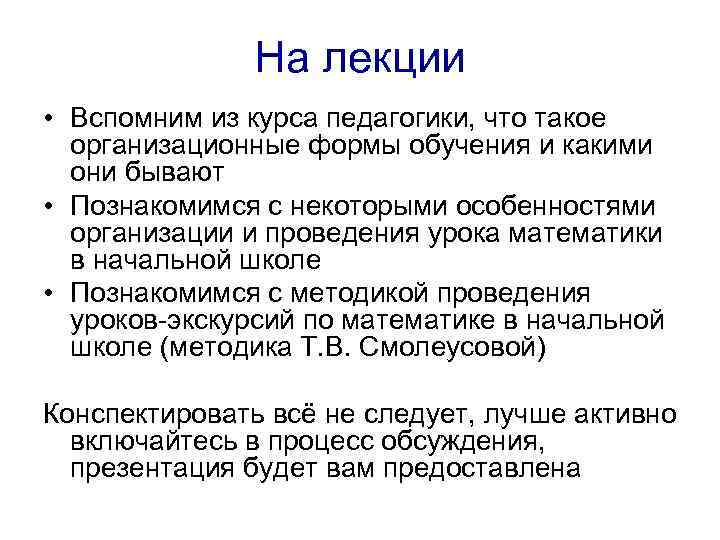 На лекции

• Вспомним из курса педагогики, что такое организационные формы обучения и какими они бывают
• Познакомимся с некоторыми особенностями организации и проведения урока математики в начальной школе
• Познакомимся с методикой проведения уроков-экскурсий по математике в начальной школе (методика Т.В. Смолеусовой)

Конспектировать всё не следует, лучше активно включайтесь в процесс обсуждения, презентация будет вам предоставлена